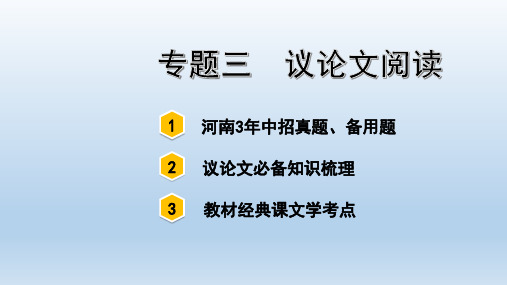 专题三　议论文阅读

1 河南3年中招真题、备用题

2 议论文必备知识梳理

3 教材经典课文学考点